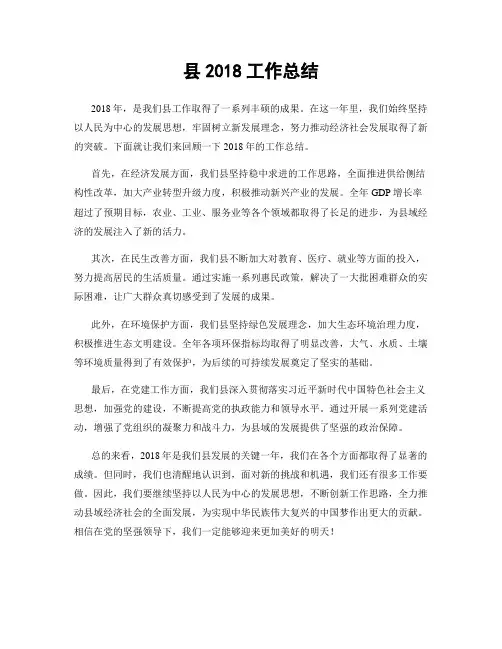 县 2018 工作总结

2018 年，是我们县工作取得了一系列丰硕的成果。在这一年里，我们始终坚持以人民为中心的发展思想，牢固树立新发展理念，努力推动经济社会发展取得了新的突破。下面就让我们来回顾一下 2018 年的工作总结。

首先，在经济发展方面，我们县坚持稳中求进的工作思路，全面推进供给侧结构性改革，加大产业转型升级力度，积极推动新兴产业的发展。全年 GDP 增长率超过了预期目标，农业、工业、服务业等各个领域都取得了长足的进步，为县域经济的发展注入了新的活力。

其次，在民生改善方面，我们县不断加大对教育、医疗、就业等方面的投入，努力提高居民的生活质量。通过实施一系列惠民政策，解决了一大批困难群众的实际困难，让广大群众真切感受到了发展的成果。

此外，在环境保护方面，我们县坚持绿色发展理念，加大生态环境治理力度，积极推进生态文明建设。全年各项环保指标均取得了明显改善，大气、水质、土壤等环境质量得到了有效保护，为后续的可持续发展奠定了坚实的基础。

最后，在党建工作方面，我们县深入贯彻落实习近平新时代中国特色社会主义思想，加强党的建设，不断提高党的执政能力和领导水平。通过开展一系列党建活动，增强了党组织的凝聚力和战斗力，为县域的发展提供了坚强的政治保障。

总的来看，2018 年是我们县发展的关键一年，我们在各个方面都取得了显著的成绩。但同时，我们也清醒地认识到，面对新的挑战和机遇，我们还有很多工作要做。因此，我们要继续坚持以人民为中心的发展思想，不断创新工作思路，全力推动县域经济社会的全面发展，为实现中华民族伟大复兴的中国梦作出更大的贡献。相信在党的坚强领导下，我们一定能够迎来更加美好的明天！